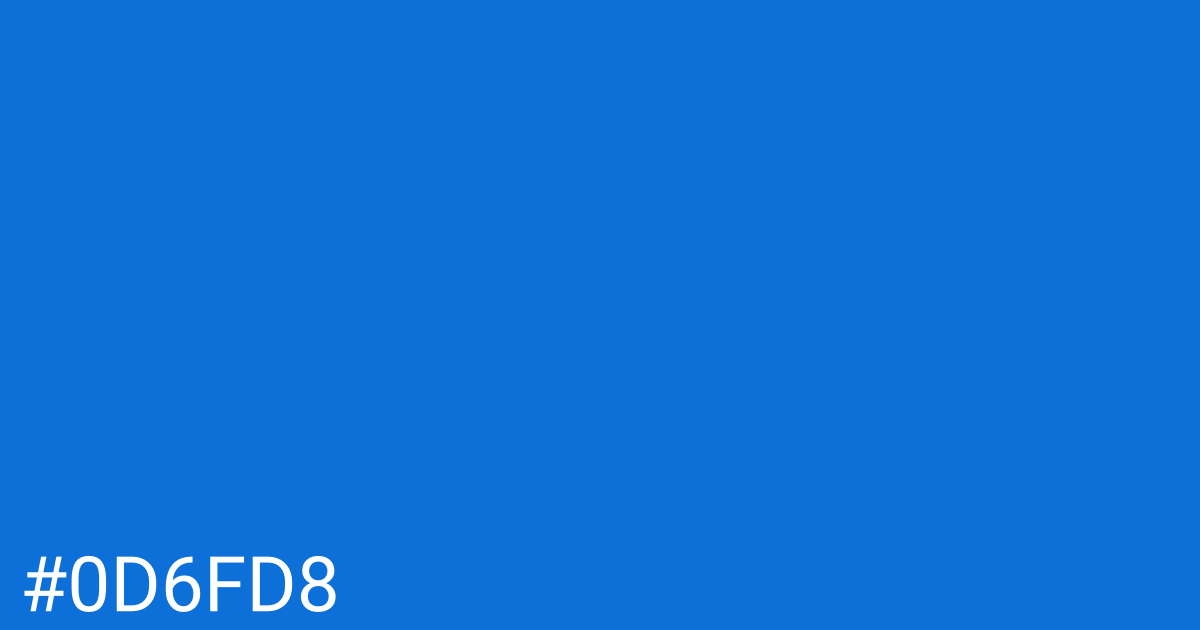 #0D6FD8